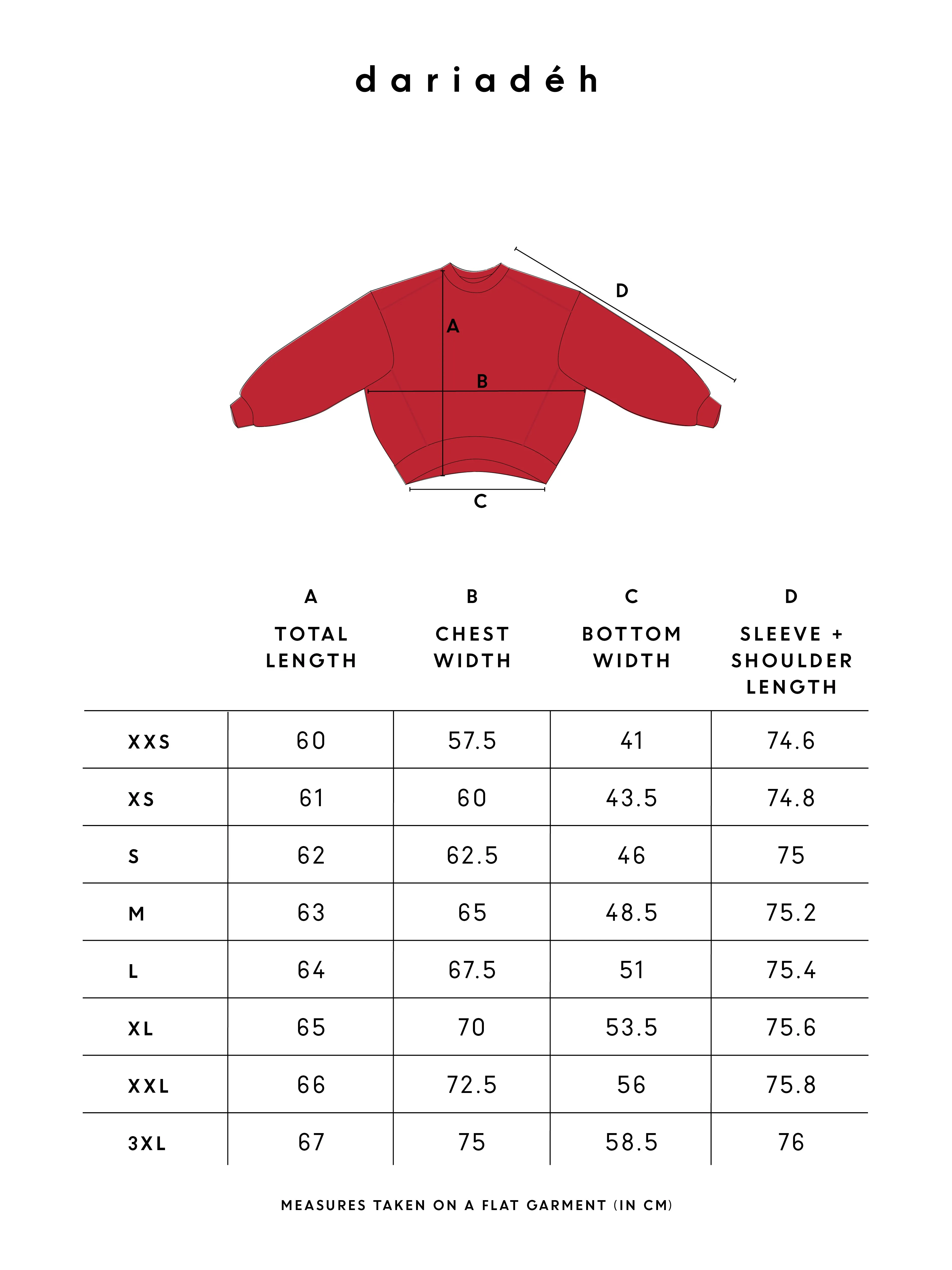 dariadéh

D
A
B
C

| | A TOTAL LENGTH | B CHEST WIDTH | C BOTTOM WIDTH | D SLEEVE + SHOULDER LENGTH |
|---|---|---|---|---|
| XXS | 60 | 57.5 | 41 | 74.6 |
| XS | 61 | 60 | 43.5 | 74.8 |
| S | 62 | 62.5 | 46 | 75 |
| M | 63 | 65 | 48.5 | 75.2 |
| L | 64 | 67.5 | 51 | 75.4 |
| XL | 65 | 70 | 53.5 | 75.6 |
| XXL | 66 | 72.5 | 56 | 75.8 |
| 3XL | 67 | 75 | 58.5 | 76 |

MEASURES TAKEN ON A FLAT GARMENT (IN CM)